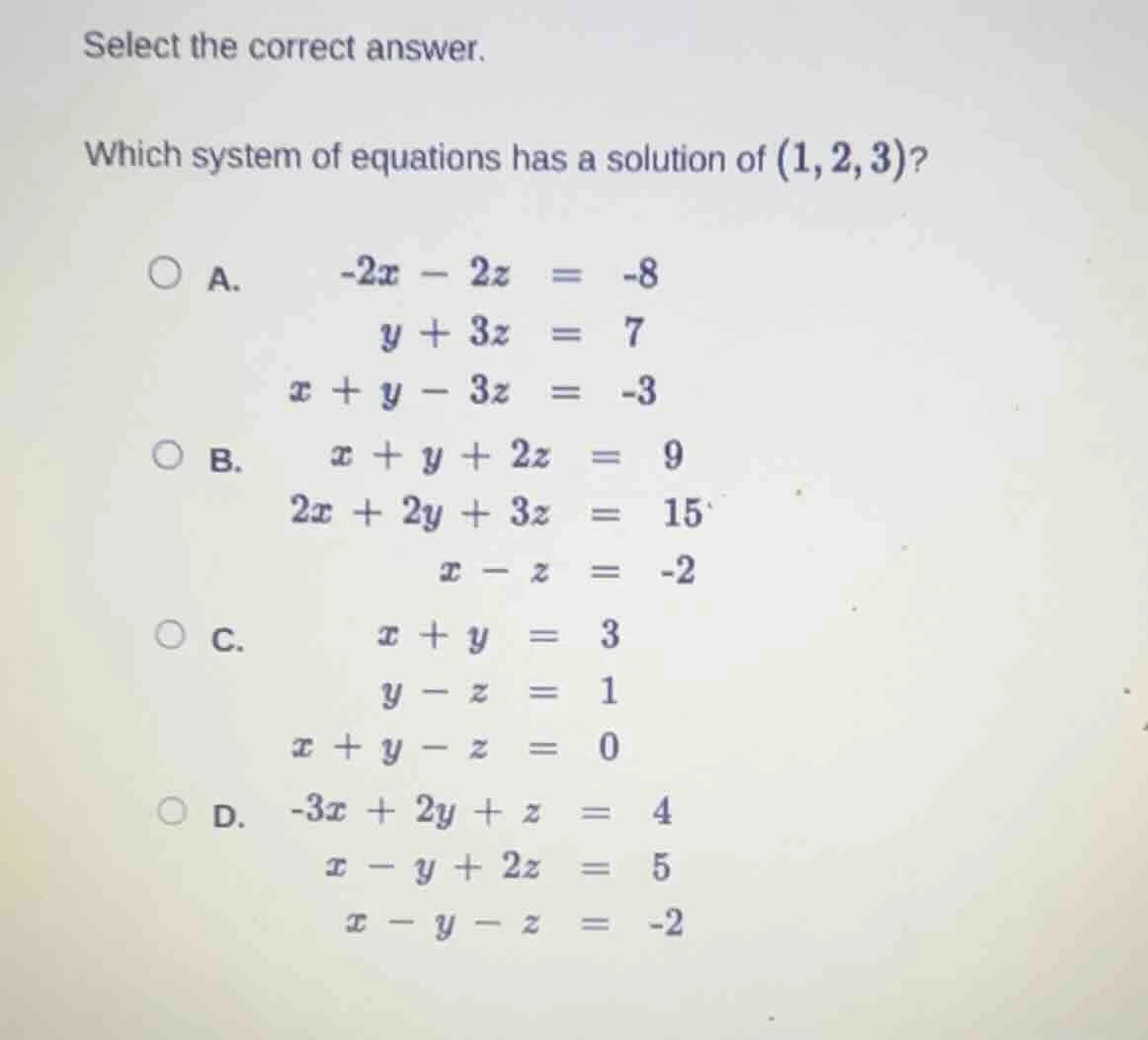 Select the correct answer.

Which system of equations has a solution of $(1, 2, 3)$?

A.
$-2x - 2z = -8$
$y + 3z = 7$
$x + y - 3z = -3$

B.
$x + y + 2z = 9$
$2x + 2y + 3z = 15$
$x - z = -2$

C.
$x + y = 3$
$y - z = 1$
$x + y - z = 0$

D.
$-3x + 2y + z = 4$
$x - y + 2z = 5$
$x - y - z = -2$